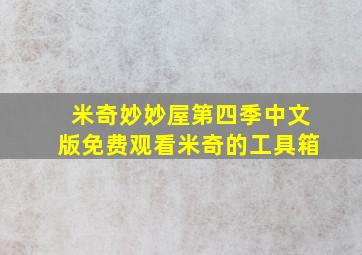 米奇妙妙屋第四季中文版免费观看米奇的工具箱